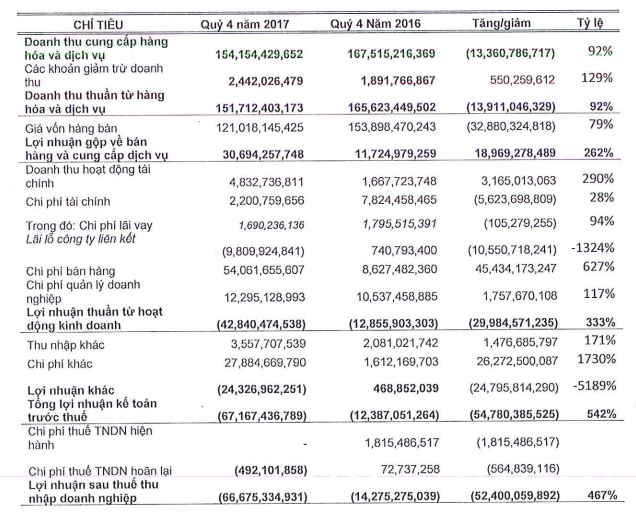 | CHỈ TIÊU | Quý 4 năm 2017 | Quý 4 Năm 2016 | Tăng/giảm | Tỷ lệ |
|---|---|---|---|---|
| Doanh thu cung cấp hàng hóa và dịch vụ | 154,154,429,652 | 167,515,216,369 | (13,360,786,717) | 92% |
| Các khoản giảm trừ doanh thu | 2,442,026,479 | 1,891,766,867 | 550,259,612 | 129% |
| Doanh thu thuần từ hàng hóa và dịch vụ | 151,712,403,173 | 165,623,449,502 | (13,911,046,329) | 92% |
| Giá vốn hàng bán | 121,018,145,425 | 153,898,470,243 | (32,880,324,818) | 79% |
| Lợi nhuận gộp về bán hàng và cung cấp dịch vụ | 30,694,257,748 | 11,724,979,259 | 18,969,278,489 | 262% |
| Doanh thu hoạt động tài chính | 4,832,736,811 | 1,667,723,748 | 3,165,013,063 | 290% |
| Chi phí tài chính | 2,200,759,656 | 7,824,458,465 | (5,623,698,809) | 28% |
| Trong đó: Chi phí lãi vay | 1,690,236,136 | 1,795,515,391 | (105,279,255) | 94% |
| Lãi lỗ công ty liên kết | (9,809,924,841) | 740,793,400 | (10,550,718,241) | -1324% |
| Chi phí bán hàng | 54,061,655,607 | 8,627,482,360 | 45,434,173,247 | 627% |
| Chi phí quản lý doanh nghiệp | 12,295,128,993 | 10,537,458,885 | 1,757,670,108 | 117% |
| Lợi nhuận thuần từ hoạt động kinh doanh | (42,840,474,538) | (12,855,903,303) | (29,984,571,235) | 333% |
| Thu nhập khác | 3,557,707,539 | 2,081,021,742 | 1,476,685,797 | 171% |
| Chi phí khác | 27,884,669,790 | 1,612,169,703 | 26,272,500,087 | 1730% |
| Lợi nhuận khác | (24,326,962,251) | 468,852,039 | (24,795,814,290) | -5189% |
| Tổng lợi nhuận kế toán trước thuế | (67,167,436,789) | (12,387,051,264) | (54,780,385,525) | 542% |
| Chi phí thuế TNDN hiện hành | - | 1,815,486,517 | (1,815,486,517) | |
| Chi phí thuế TNDN hoãn lại | (492,101,858) | 72,737,258 | (564,839,116) | |
| Lợi nhuận sau thuế thu nhập doanh nghiệp | (66,675,334,931) | (14,275,275,039) | (52,400,059,892) | 467% |